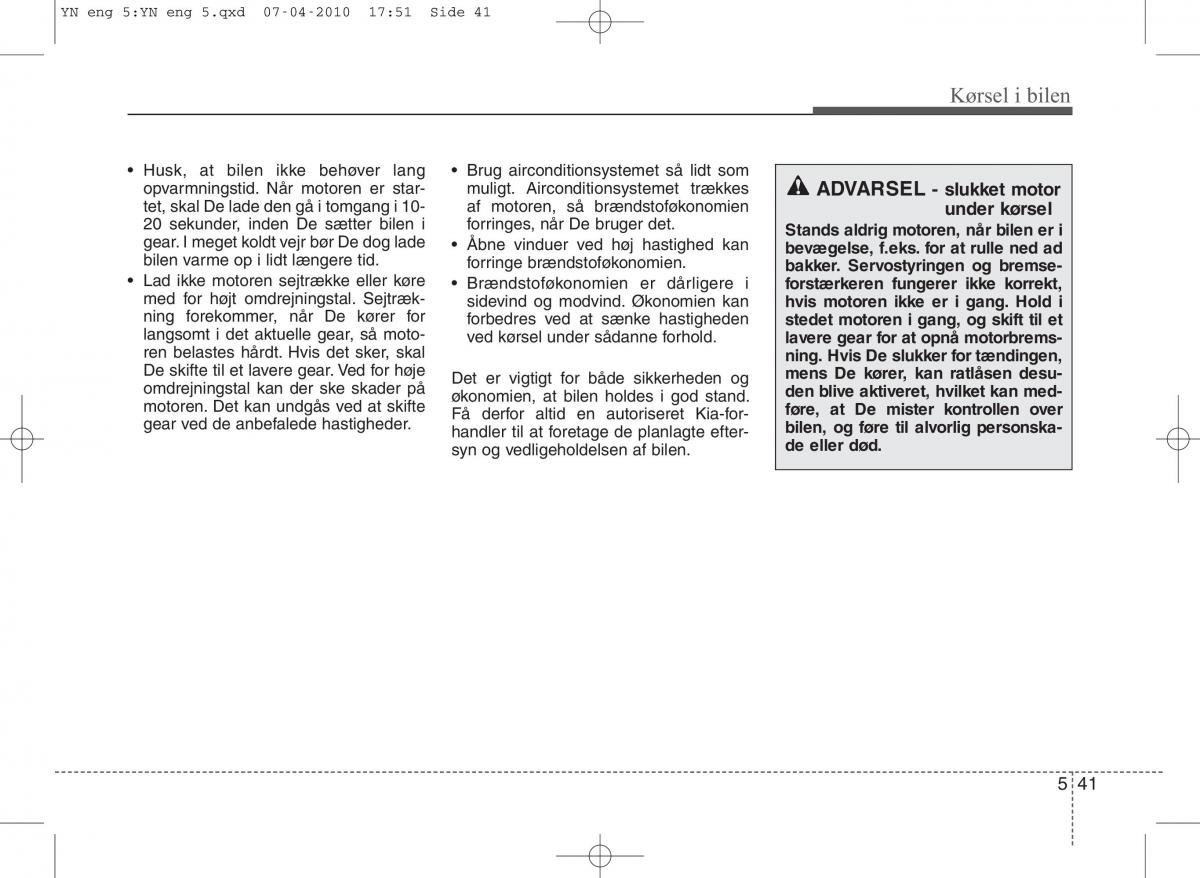 YN eng 5:YN eng 5.qxd 07-04-2010 17:51 Side 41

Kørsel i bilen

• Husk, at bilen ikke behøver lang opvarmningstid. Når motoren er startet, skal De lade den gå i tomgang i 10-20 sekunder, inden De sætter bilen i gear. I meget koldt vejr bør De dog lade bilen varme op i lidt længere tid.
• Lad ikke motoren sejtrække eller køre med for højt omdrejningstal. Sejtrækning forekommer, når De kører for langsomt i det aktuelle gear, så motoren belastes hårdt. Hvis det sker, skal De skifte til et lavere gear. Ved for høje omdrejningstal kan der ske skader på motoren. Det kan undgås ved at skifte gear ved de anbefalede hastigheder.

• Brug airconditionsystemet så lidt som muligt. Airconditionsystemet trækkes af motoren, så brændstoføkonomien forringes, når De bruger det.
• Åbne vinduer ved høj hastighed kan forringe brændstoføkonomien.
• Brændstoføkonomien er dårligere i sidevind og modvind. Økonomien kan forbedres ved at sænke hastigheden ved kørsel under sådanne forhold.

Det er vigtigt for både sikkerheden og økonomien, at bilen holdes i god stand. Få derfor altid en autoriseret Kia-forhandler til at foretage de planlagte eftersyn og vedligeholdelsen af bilen.

ADVARSEL - slukket motor under kørsel
Stands aldrig motoren, når bilen er i bevægelse, f.eks. for at rulle ned ad bakker. Servostyringen og bremseforstærkeren fungerer ikke korrekt, hvis motoren ikke er i gang. Hold i stedet motoren i gang, og skift til et lavere gear for at opnå motorbremsning. Hvis De slukker for tændingen, mens De kører, kan ratlåsen desuden blive aktiveret, hvilket kan medføre, at De mister kontrollen over bilen, og føre til alvorlig personskade eller død.

5 41